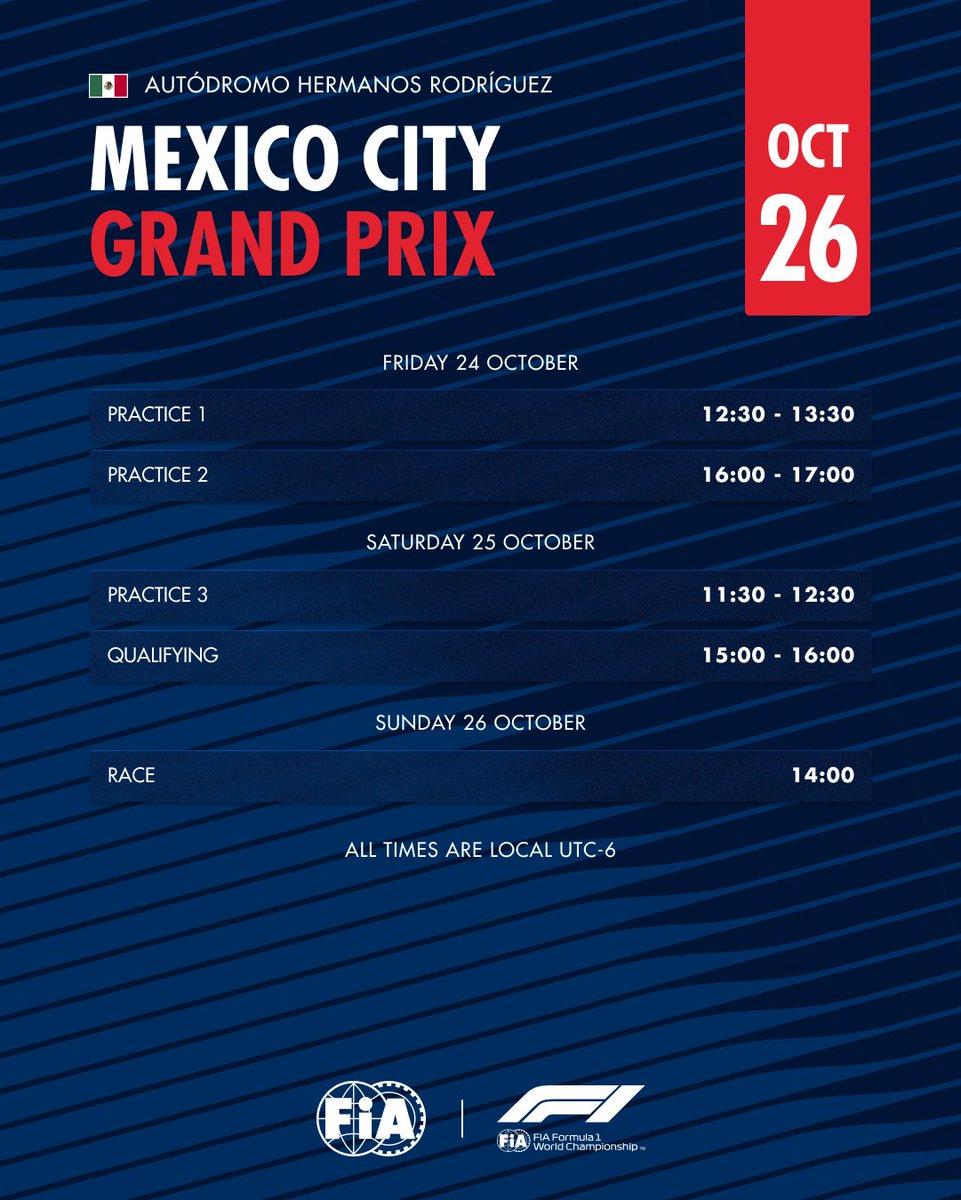 AUTÓDROMO HERMANOS RODRÍGUEZ

MEXICO CITY
GRAND PRIX

OCT
26

FRIDAY 24 OCTOBER

PRACTICE 1 12:30 - 13:30

PRACTICE 2 16:00 - 17:00

SATURDAY 25 OCTOBER

PRACTICE 3 11:30 - 12:30

QUALIFYING 15:00 - 16:00

SUNDAY 26 OCTOBER

RACE 14:00

ALL TIMES ARE LOCAL UTC-6

FIA

FIA Formula 1 World Championship